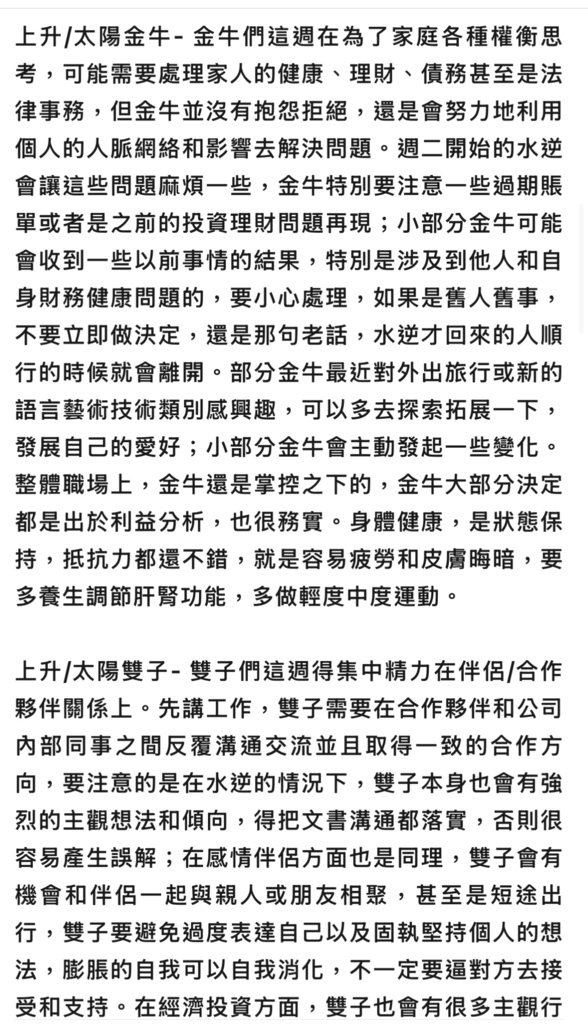 上升/太陽金牛- 金牛們這週在為了家庭各種權衡思考，可能需要處理家人的健康、理財、債務甚至是法律事務，但金牛並沒有抱怨拒絕，還是會努力地利用個人的人脈網絡和影響去解決問題。週二開始的水逆會讓這些問題麻煩一些，金牛特別要注意一些過期賬單或者是之前的投資理財問題再現；小部分金牛可能會收到一些以前事情的結果，特別是涉及到他人和自身財務健康問題的，要小心處理，如果是舊人舊事，不要立即做決定，還是那句老話，水逆才回來的人順行的時候就會離開。部分金牛最近對外出旅行或新的語言藝術技術類別感興趣，可以多去探索拓展一下，發展自己的愛好；小部分金牛會主動發起一些變化。整體職場上，金牛還是掌控之下的，金牛大部分決定都是出於利益分析，也很務實。身體健康，是狀態保持，抵抗力都還不錯，就是容易疲勞和皮膚晦暗，要多養生調節肝腎功能，多做輕度中度運動。

上升/太陽雙子- 雙子們這週得集中精力在伴侶/合作夥伴關係上。先講工作，雙子需要在合作夥伴和公司內部同事之間反覆溝通交流並且取得一致的合作方向，要注意的是在水逆的情況下，雙子本身也會有強烈的主觀想法和傾向，得把文書溝通都落實，否則很容易產生誤解；在感情伴侶方面也是同理，雙子會有機會和伴侶一起與親人或朋友相聚，甚至是短途出行，雙子要避免過度表達自己以及固執堅持個人的想法，膨脹的自我可以自我消化，不一定要逼對方去接受和支持。在經濟投資方面，雙子也會有很多主觀行